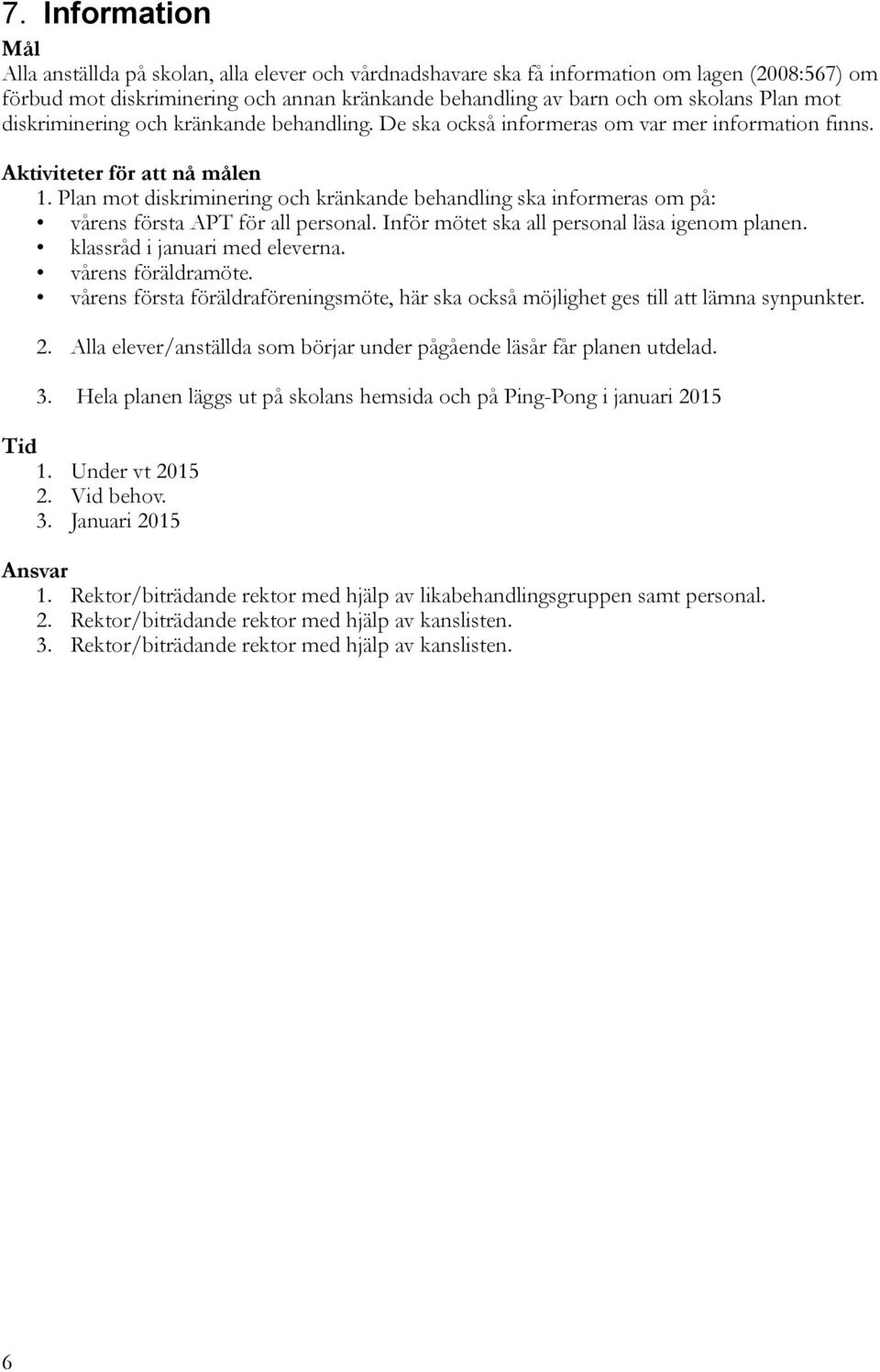 7. Information

Mål
Alla anställda på skolan, alla elever och vårdnadshavare ska få information om lagen (2008:567) om förbud mot diskriminering och annan kränkande behandling av barn och om skolans Plan mot diskriminering och kränkande behandling. De ska också informeras om var mer information finns.

Aktiviteter för att nå målen
1. Plan mot diskriminering och kränkande behandling ska informeras om på:
• vårens första APT för all personal. Inför mötet ska all personal läsa igenom planen.
• klassråd i januari med eleverna.
• vårens föräldramöte.
• vårens första föräldraföreningsmöte, här ska också möjlighet ges till att lämna synpunkter.

2. Alla elever/anställda som börjar under pågående läsår får planen utdelad.

3. Hela planen läggs ut på skolans hemsida och på Ping-Pong i januari 2015

Tid
1. Under vt 2015
2. Vid behov.
3. Januari 2015

Ansvar
1. Rektor/biträdande rektor med hjälp av likabehandlingsgruppen samt personal.
2. Rektor/biträdande rektor med hjälp av kanslisten.
3. Rektor/biträdande rektor med hjälp av kanslisten.

6